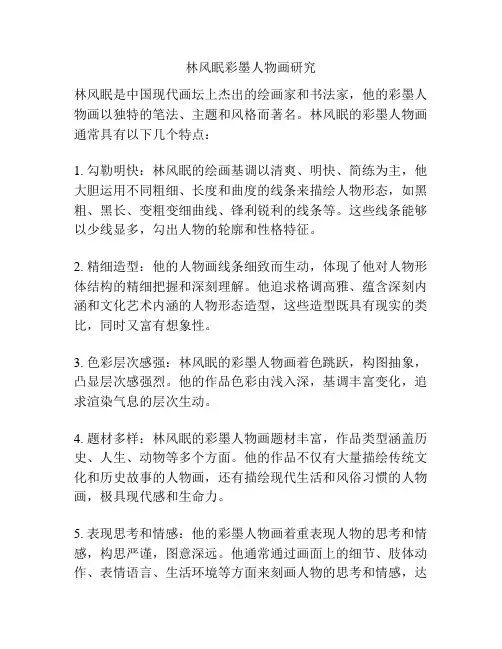 林风眠彩墨人物画研究

林风眠是中国现代画坛上杰出的绘画家和书法家，他的彩墨人物画以独特的笔法、主题和风格而著名。林风眠的彩墨人物画通常具有以下几个特点：

1. 勾勒明快：林风眠的绘画基调以清爽、明快、简练为主，他大胆运用不同粗细、长度和曲度的线条来描绘人物形态，如黑粗、黑长、变粗变细曲线、锋利锐利的线条等。这些线条能够以少线显多，勾出人物的轮廓和性格特征。

2. 精细造型：他的人物画线条细致而生动，体现了他对人物形体结构的精细把握和深刻理解。他追求格调高雅、蕴含深刻内涵和文化艺术内涵的人物形态造型，这些造型既具有现实的类比，同时又富有想象性。

3. 色彩层次感强：林风眠的彩墨人物画着色跳跃，构图抽象，凸显层次感强烈。他的作品色彩由浅入深，基调丰富变化，追求渲染气息的层次生动。

4. 题材多样：林风眠的彩墨人物画题材丰富，作品类型涵盖历史、人生、动物等多个方面。他的作品不仅有大量描绘传统文化和历史故事的人物画，还有描绘现代生活和风俗习惯的人物画，极具现代感和生命力。

5. 表现思考和情感：他的彩墨人物画着重表现人物的思考和情感，构思严谨，图意深远。他通常通过画面上的细节、肢体动作、表情语言、生活环境等方面来刻画人物的思考和情感，达